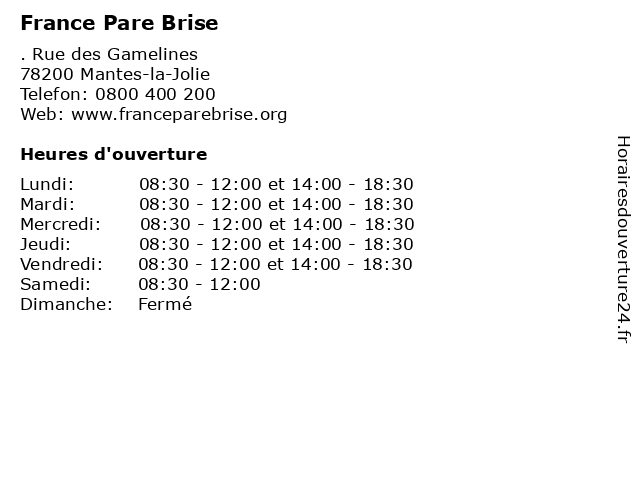 France Pare Brise

. Rue des Gamelines
78200 Mantes-la-Jolie
Telefon: 0800 400 200
Web: www.franceparebrise.org

Heures d'ouverture

| | |
|---|---|
| Lundi: | 08:30 - 12:00 et 14:00 - 18:30 |
| Mardi: | 08:30 - 12:00 et 14:00 - 18:30 |
| Mercredi: | 08:30 - 12:00 et 14:00 - 18:30 |
| Jeudi: | 08:30 - 12:00 et 14:00 - 18:30 |
| Vendredi: | 08:30 - 12:00 et 14:00 - 18:30 |
| Samedi: | 08:30 - 12:00 |
| Dimanche: | Fermé |

Horairesdouverture24.fr